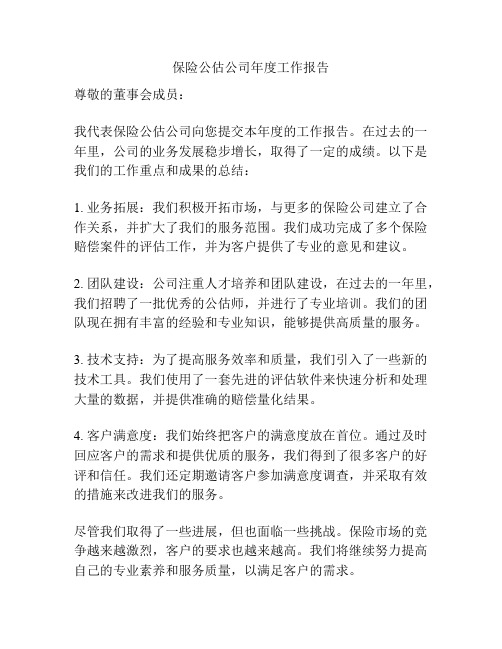 保险公估公司年度工作报告

尊敬的董事会成员：

我代表保险公估公司向您提交本年度的工作报告。在过去的一年里，公司的业务发展稳步增长，取得了一定的成绩。以下是我们的工作重点和成果的总结：

1. 业务拓展：我们积极开拓市场，与更多的保险公司建立了合作关系，并扩大了我们的服务范围。我们成功完成了多个保险赔偿案件的评估工作，并为客户提供了专业的意见和建议。

2. 团队建设：公司注重人才培养和团队建设，在过去的一年里，我们招聘了一批优秀的公估师，并进行了专业培训。我们的团队现在拥有丰富的经验和专业知识，能够提供高质量的服务。

3. 技术支持：为了提高服务效率和质量，我们引入了一些新的技术工具。我们使用了一套先进的评估软件来快速分析和处理大量的数据，并提供准确的赔偿量化结果。

4. 客户满意度：我们始终把客户的满意度放在首位。通过及时回应客户的需求和提供优质的服务，我们得到了很多客户的好评和信任。我们还定期邀请客户参加满意度调查，并采取有效的措施来改进我们的服务。

尽管我们取得了一些进展，但也面临一些挑战。保险市场的竞争越来越激烈，客户的要求也越来越高。我们将继续努力提高自己的专业素养和服务质量，以满足客户的需求。